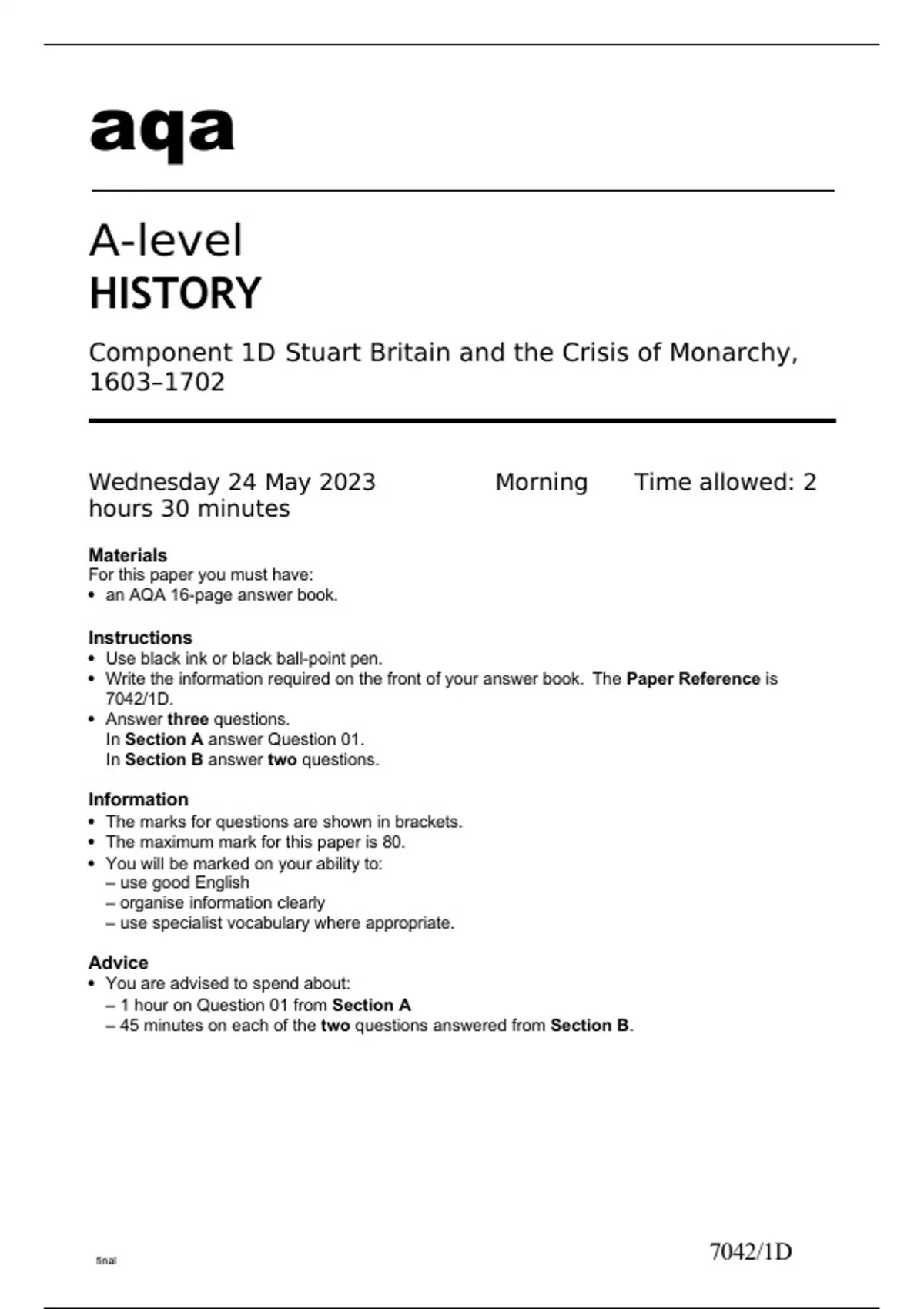 aqa

A-level
HISTORY

Component 1D Stuart Britain and the Crisis of Monarchy, 1603–1702

Wednesday 24 May 2023 Morning Time allowed: 2 hours 30 minutes

Materials
For this paper you must have:
• an AQA 16-page answer book.

Instructions
• Use black ink or black ball-point pen.
• Write the information required on the front of your answer book. The Paper Reference is 7042/1D.
• Answer three questions.
In Section A answer Question 01.
In Section B answer two questions.

Information
• The marks for questions are shown in brackets.
• The maximum mark for this paper is 80.
• You will be marked on your ability to:
– use good English
– organise information clearly
– use specialist vocabulary where appropriate.

Advice
• You are advised to spend about:
– 1 hour on Question 01 from Section A
– 45 minutes on each of the two questions answered from Section B.

final

7042/1D